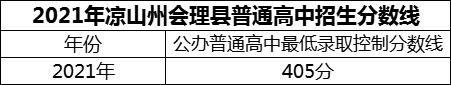 2021年凉山州会理县普通高中招生分数线

| 年份 | 公办普通高中最低录取控制分数线 |
|---|---|
| 2021年 | 405分 |